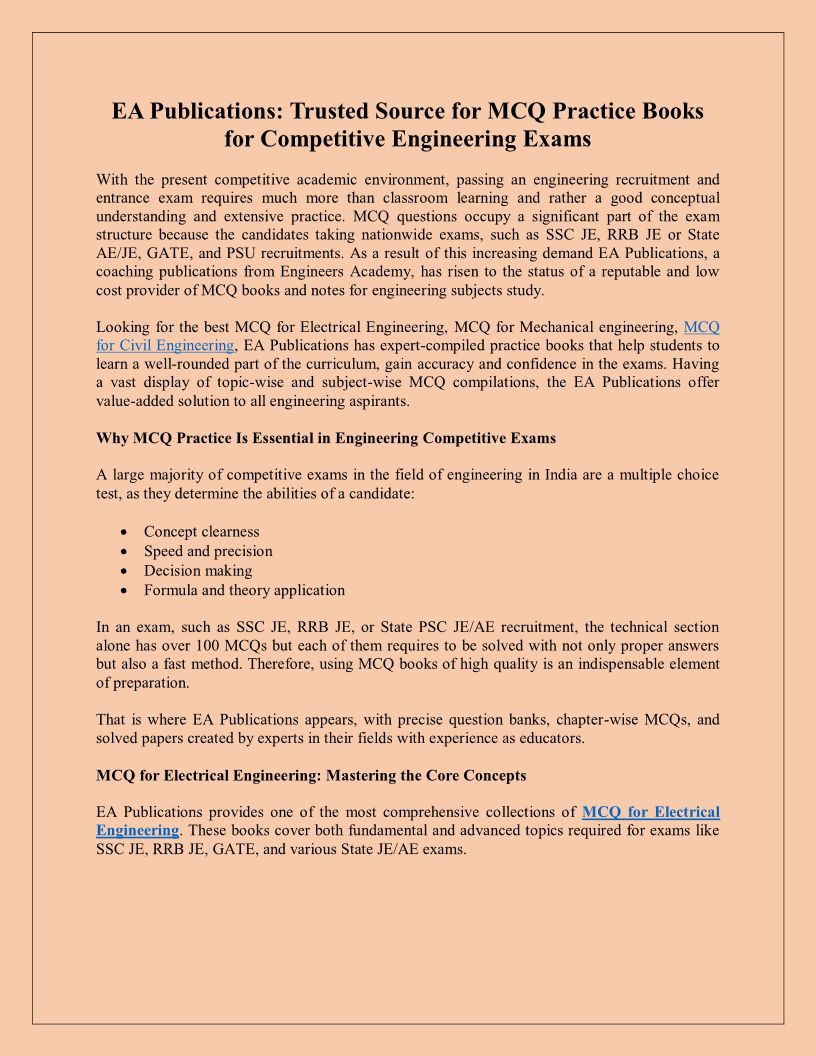 EA Publications: Trusted Source for MCQ Practice Books for Competitive Engineering Exams

With the present competitive academic environment, passing an engineering recruitment and entrance exam requires much more than classroom learning and rather a good conceptual understanding and extensive practice. MCQ questions occupy a significant part of the exam structure because the candidates taking nationwide exams, such as SSC JE, RRB JE or State AE/JE, GATE, and PSU recruitments. As a result of this increasing demand EA Publications, a coaching publications from Engineers Academy, has risen to the status of a reputable and low cost provider of MCQ books and notes for engineering subjects study.

Looking for the best MCQ for Electrical Engineering, MCQ for Mechanical engineering, MCQ for Civil Engineering, EA Publications has expert-compiled practice books that help students to learn a well-rounded part of the curriculum, gain accuracy and confidence in the exams. Having a vast display of topic-wise and subject-wise MCQ compilations, the EA Publications offer value-added solution to all engineering aspirants.

Why MCQ Practice Is Essential in Engineering Competitive Exams

A large majority of competitive exams in the field of engineering in India are a multiple choice test, as they determine the abilities of a candidate:

• Concept clearness
• Speed and precision
• Decision making
• Formula and theory application

In an exam, such as SSC JE, RRB JE, or State PSC JE/AE recruitment, the technical section alone has over 100 MCQs but each of them requires to be solved with not only proper answers but also a fast method. Therefore, using MCQ books of high quality is an indispensable element of preparation.

That is where EA Publications appears, with precise question banks, chapter-wise MCQs, and solved papers created by experts in their fields with experience as educators.

MCQ for Electrical Engineering: Mastering the Core Concepts

EA Publications provides one of the most comprehensive collections of MCQ for Electrical Engineering. These books cover both fundamental and advanced topics required for exams like SSC JE, RRB JE, GATE, and various State JE/AE exams.